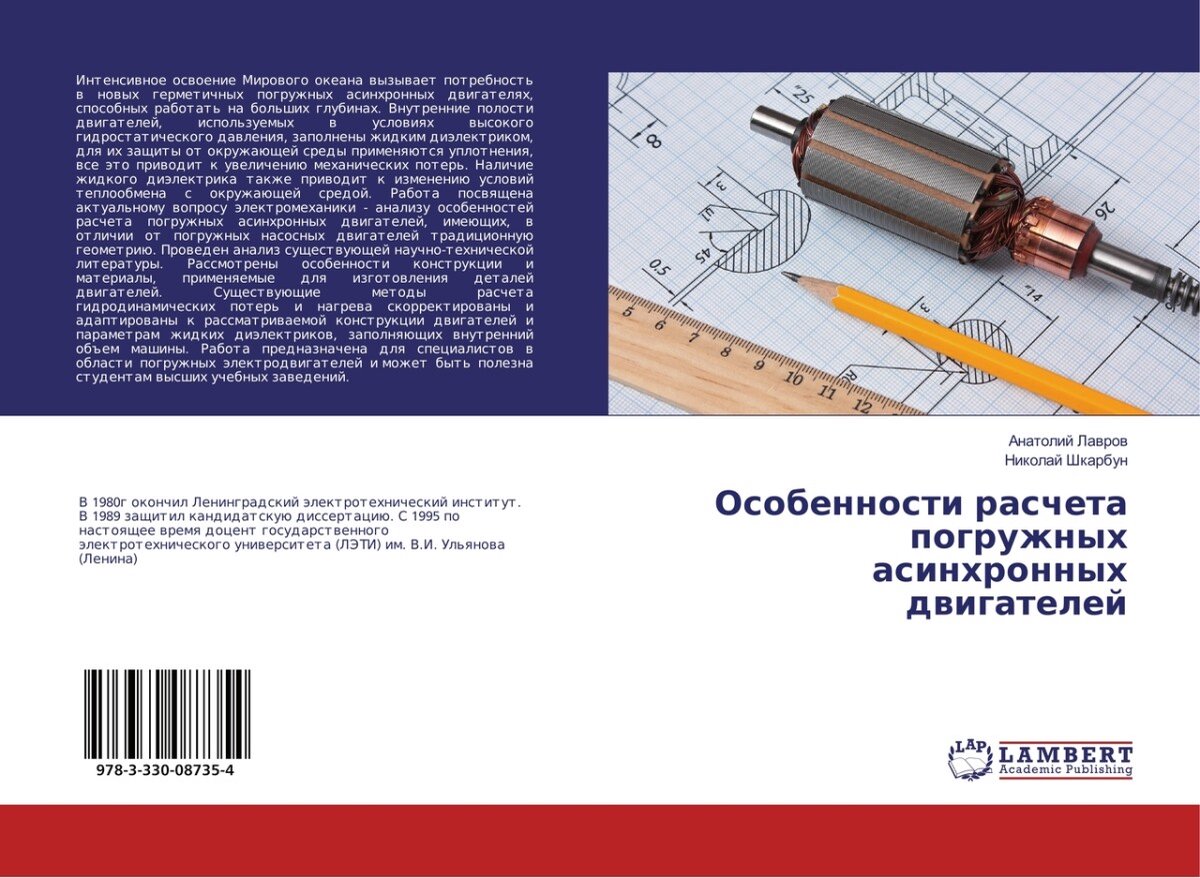 Интенсивное освоение Мирового океана вызывает потребность в новых герметичных погружных асинхронных двигателях, способных работать на больших глубинах. Внутренние полости двигателей, используемых в условиях высокого гидростатического давления, заполнены жидким диэлектриком, для их защиты от окружающей среды применяются уплотнения, все это приводит к увеличению механических потерь. Наличие жидкого диэлектрика также приводит к изменению условий теплообмена с окружающей средой. Работа посвящена актуальному вопросу электромеханики - анализу особенностей расчета погружных асинхронных двигателей, имеющих, в отличии от погружных насосных двигателей традиционную геометрию. Проведен анализ существующей научно-технической литературы. Рассмотрены особенности конструкции и материалы, применяемые для изготовления деталей двигателей. Существующие методы расчета гидродинамических потерь и нагрева скорректированы и адаптированы к рассматриваемой конструкции двигателей и параметрам жидких диэлектриков, заполняющих внутренний объем машины. Работа предназначена для специалистов в области погружных электродвигателей и может быть полезна студентам высших учебных заведений.

25
8
3
45
0,5
26
14
5
6
7
8
9
10
11
12

Анатолий Лавров
Николай Шкарбун

В 1980г окончил Ленинградский электротехнический институт. В 1989 защитил кандидатскую диссертацию. С 1995 по настоящее время доцент государственного электротехнического университета (ЛЭТИ) им. В.И. Ульянова (Ленина)

Особенности расчета погружных асинхронных двигателей

978-3-330-08735-4

LAP LAMBERT Academic Publishing